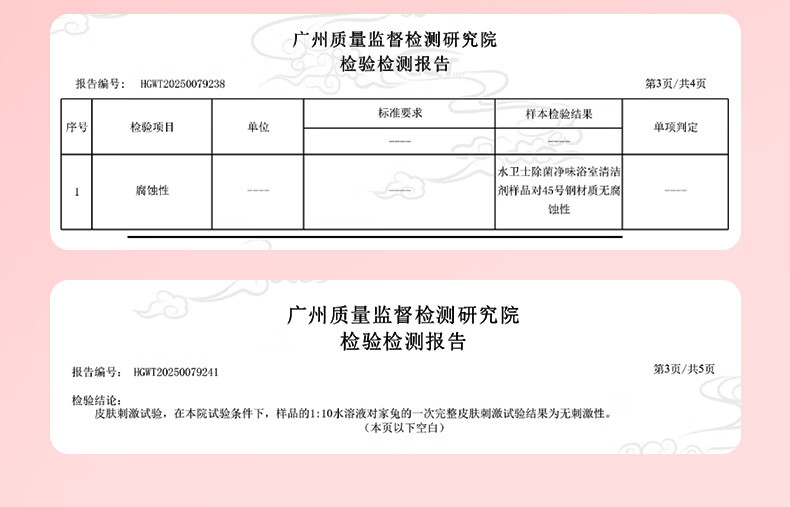 广州质量监督检测研究院
检验检测报告

报告编号： HGWT20250079238

第3页/共4页

| 序号 | 检验项目 | 单位 | 标准要求 | 样本检验结果 | 单项判定 |
|---|---|---|---|---|---|
| | | | —— | —— | |
| 1 | 腐蚀性 | —— | —— | 水卫士除菌净味浴室清洁剂样品对45号钢材质无腐蚀性 | —— |

广州质量监督检测研究院
检验检测报告

报告编号： HGWT20250079241

第3页/共5页

检验结论：
皮肤刺激试验，在本院试验条件下，样品的1:10水溶液对家兔的一次完整皮肤刺激试验结果为无刺激性。
（本页以下空白）